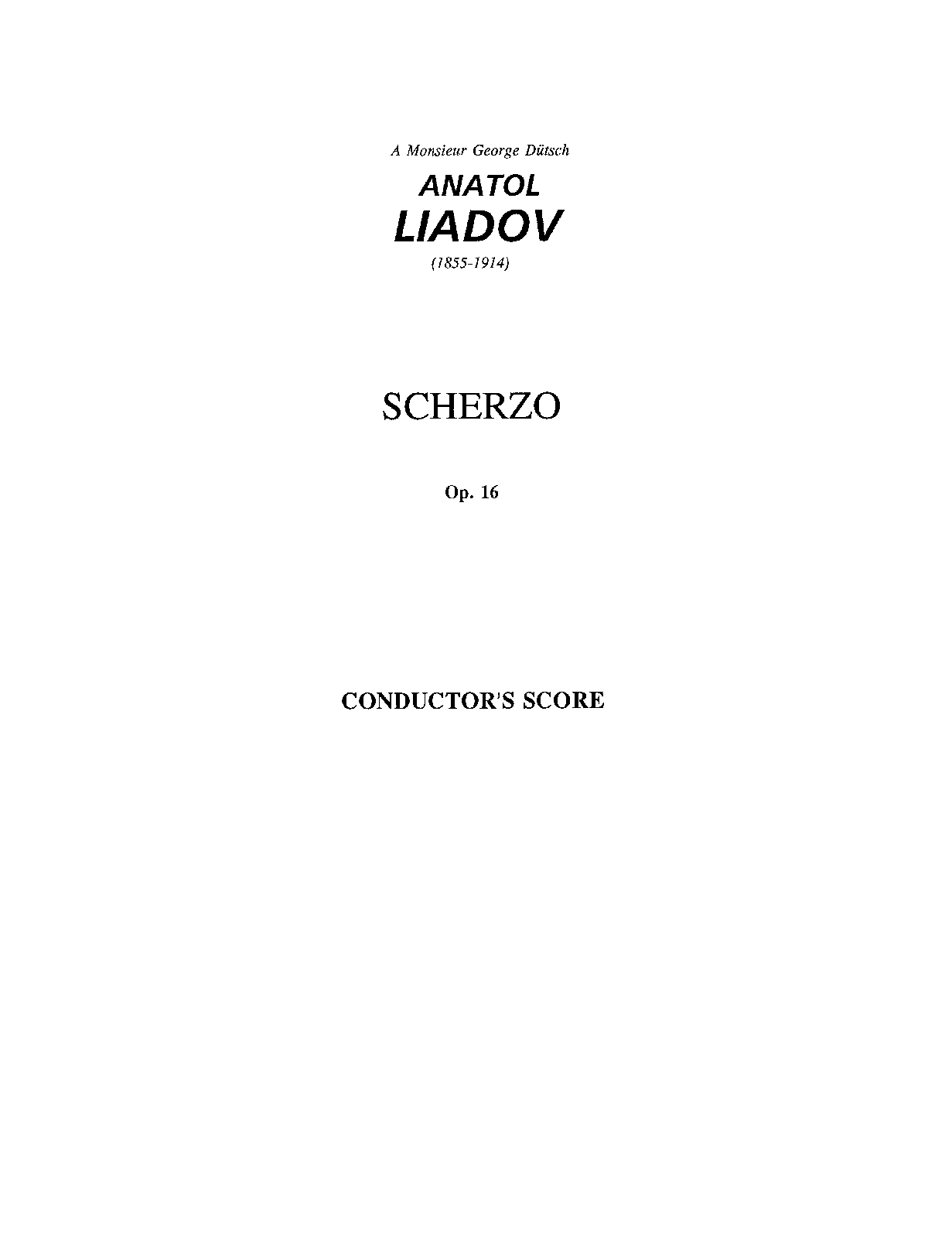 A Monsieur George Dütsch

ANATOL
LIADOV
(1855-1914)

SCHERZO

Op. 16

CONDUCTOR'S SCORE